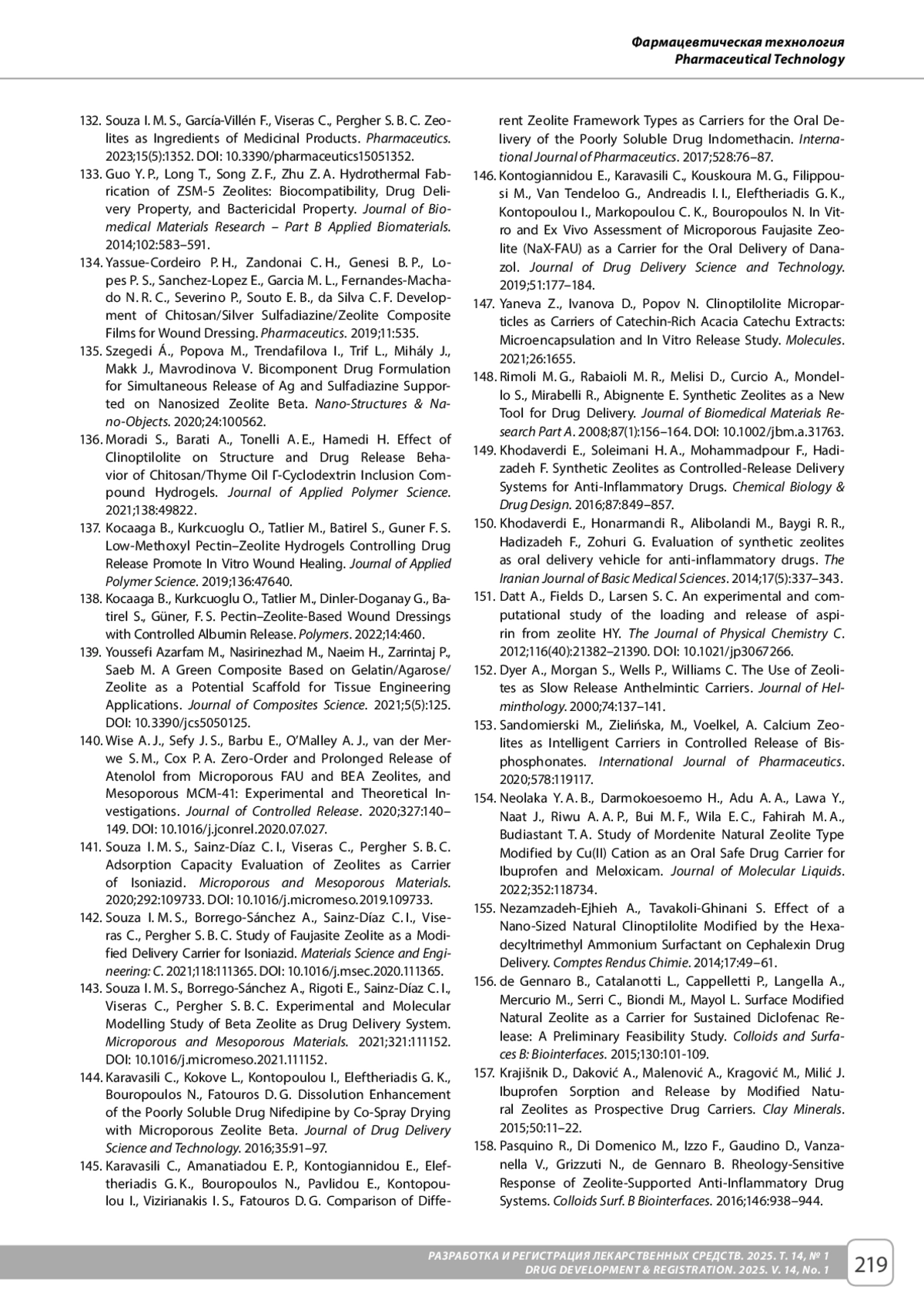 Фармацевтическая технология
Pharmaceutical Technology

132. Souza I. M. S., García-Villén F., Viseras C., Pergher S. B. C. Zeolites as Ingredients of Medicinal Products. Pharmaceutics. 2023;15(5):1352. DOI: 10.3390/pharmaceutics15051352.

133. Guo Y. P., Long T., Song Z. F., Zhu Z. A. Hydrothermal Fabrication of ZSM-5 Zeolites: Biocompatibility, Drug Delivery Property, and Bactericidal Property. Journal of Biomedical Materials Research – Part B Applied Biomaterials. 2014;102:583–591.

134. Yassue-Cordeiro P. H., Zandonai C. H., Genesi B. P., Lopes P. S., Sanchez-Lopez E., Garcia M. L., Fernandes-Machado N. R. C., Severino P., Souto E. B., da Silva C. F. Development of Chitosan/Silver Sulfadiazine/Zeolite Composite Films for Wound Dressing. Pharmaceutics. 2019;11:535.

135. Szegedi Á., Popova M., Trendafilova I., Trif L., Mihály J., Makk J., Mavrodinova V. Bicomponent Drug Formulation for Simultaneous Release of Ag and Sulfadiazine Supported on Nanosized Zeolite Beta. Nano-Structures & Nano-Objects. 2020;24:100562.

136. Moradi S., Barati A., Tonelli A. E., Hamedi H. Effect of Clinoptilolite on Structure and Drug Release Behavior of Chitosan/Thyme Oil Γ-Cyclodextrin Inclusion Compound Hydrogels. Journal of Applied Polymer Science. 2021;138:49822.

137. Kocaaga B., Kurkcuoglu O., Tatlier M., Batirel S., Guner F. S. Low-Methoxyl Pectin–Zeolite Hydrogels Controlling Drug Release Promote In Vitro Wound Healing. Journal of Applied Polymer Science. 2019;136:47640.

138. Kocaaga B., Kurkcuoglu O., Tatlier M., Dinler-Doganay G., Batirel S., Güner, F. S. Pectin–Zeolite-Based Wound Dressings with Controlled Albumin Release. Polymers. 2022;14:460.

139. Youssefi Azarfam M., Nasirinezhad M., Naeim H., Zarrintaj P., Saeb M. A Green Composite Based on Gelatin/Agarose/Zeolite as a Potential Scaffold for Tissue Engineering Applications. Journal of Composites Science. 2021;5(5):125. DOI: 10.3390/jcs5050125.

140. Wise A. J., Sefy J. S., Barbu E., O'Malley A. J., van der Merwe S. M., Cox P. A. Zero-Order and Prolonged Release of Atenolol from Microporous FAU and BEA Zeolites, and Mesoporous MCM-41: Experimental and Theoretical Investigations. Journal of Controlled Release. 2020;327:140–149. DOI: 10.1016/j.jconrel.2020.07.027.

141. Souza I. M. S., Sainz-Díaz C. I., Viseras C., Pergher S. B. C. Adsorption Capacity Evaluation of Zeolites as Carrier of Isoniazid. Microporous and Mesoporous Materials. 2020;292:109733. DOI: 10.1016/j.micromeso.2019.109733.

142. Souza I. M. S., Borrego-Sánchez A., Sainz-Díaz C. I., Viseras C., Pergher S. B. C. Study of Faujasite Zeolite as a Modified Delivery Carrier for Isoniazid. Materials Science and Engineering: C. 2021;118:111365. DOI: 10.1016/j.msec.2020.111365.

143. Souza I. M. S., Borrego-Sánchez A., Rigoti E., Sainz-Díaz C. I., Viseras C., Pergher S. B. C. Experimental and Molecular Modelling Study of Beta Zeolite as Drug Delivery System. Microporous and Mesoporous Materials. 2021;321:111152. DOI: 10.1016/j.micromeso.2021.111152.

144. Karavasili C., Kokove L., Kontopoulou I., Eleftheriadis G. K., Bouropoulos N., Fatouros D. G. Dissolution Enhancement of the Poorly Soluble Drug Nifedipine by Co-Spray Drying with Microporous Zeolite Beta. Journal of Drug Delivery Science and Technology. 2016;35:91–97.

145. Karavasili C., Amanatiadou E. P., Kontogiannidou E., Eleftheriadis G. K., Bouropoulos N., Pavlidou E., Kontopoulou I., Vizirianakis I. S., Fatouros D. G. Comparison of Different Zeolite Framework Types as Carriers for the Oral Delivery of the Poorly Soluble Drug Indomethacin. International Journal of Pharmaceutics. 2017;528:76–87.

146. Kontogiannidou E., Karavasili C., Kouskoura M. G., Filippousi M., Van Tendeloo G., Andreadis I. I., Eleftheriadis G. K., Kontopoulou I., Markopoulou C. K., Bouropoulos N. In Vitro and Ex Vivo Assessment of Microporous Faujasite Zeolite (NaX-FAU) as a Carrier for the Oral Delivery of Danazol. Journal of Drug Delivery Science and Technology. 2019;51:177–184.

147. Yaneva Z., Ivanova D., Popov N. Clinoptilolite Microparticles as Carriers of Catechin-Rich Acacia Catechu Extracts: Microencapsulation and In Vitro Release Study. Molecules. 2021;26:1655.

148. Rimoli M. G., Rabaioli M. R., Melisi D., Curcio A., Mondello S., Mirabelli R., Abignente E. Synthetic Zeolites as a New Tool for Drug Delivery. Journal of Biomedical Materials Research Part A. 2008;87(1):156–164. DOI: 10.1002/jbm.a.31763.

149. Khodaverdi E., Soleimani H. A., Mohammadpour F., Hadizadeh F. Synthetic Zeolites as Controlled-Release Delivery Systems for Anti-Inflammatory Drugs. Chemical Biology & Drug Design. 2016;87:849–857.

150. Khodaverdi E., Honarmandi R., Alibolandi M., Baygi R. R., Hadizadeh F., Zohuri G. Evaluation of synthetic zeolites as oral delivery vehicle for anti-inflammatory drugs. The Iranian Journal of Basic Medical Sciences. 2014;17(5):337–343.

151. Datt A., Fields D., Larsen S. C. An experimental and computational study of the loading and release of aspirin from zeolite HY. The Journal of Physical Chemistry C. 2012;116(40):21382–21390. DOI: 10.1021/jp3067266.

152. Dyer A., Morgan S., Wells P., Williams C. The Use of Zeolites as Slow Release Anthelmintic Carriers. Journal of Helminthology. 2000;74:137–141.

153. Sandomierski M., Zielińska, M., Voelkel, A. Calcium Zeolites as Intelligent Carriers in Controlled Release of Bisphosphonates. International Journal of Pharmaceutics. 2020;578:119117.

154. Neolaka Y. A. B., Darmokoesoemo H., Adu A. A., Lawa Y., Naat J., Riwu A. A. P., Bui M. F., Wila E. C., Fahirah M. A., Budiastant T. A. Study of Mordenite Natural Zeolite Type Modified by Cu(II) Cation as an Oral Safe Drug Carrier for Ibuprofen and Meloxicam. Journal of Molecular Liquids. 2022;352:118734.

155. Nezamzadeh-Ejhieh A., Tavakoli-Ghinani S. Effect of a Nano-Sized Natural Clinoptilolite Modified by the Hexadecyltrimethyl Ammonium Surfactant on Cephalexin Drug Delivery. Comptes Rendus Chimie. 2014;17:49–61.

156. de Gennaro B., Catalanotti L., Cappelletti P., Langella A., Mercurio M., Serri C., Biondi M., Mayol L. Surface Modified Natural Zeolite as a Carrier for Sustained Diclofenac Release: A Preliminary Feasibility Study. Colloids and Surfaces B: Biointerfaces. 2015;130:101-109.

157. Krajišnik D., Daković A., Malenović A., Kragović M., Milić J. Ibuprofen Sorption and Release by Modified Natural Zeolites as Prospective Drug Carriers. Clay Minerals. 2015;50:11–22.

158. Pasquino R., Di Domenico M., Izzo F., Gaudino D., Vanzanella V., Grizzuti N., de Gennaro B. Rheology-Sensitive Response of Zeolite-Supported Anti-Inflammatory Drug Systems. Colloids Surf. B Biointerfaces. 2016;146:938–944.

РАЗРАБОТКА И РЕГИСТРАЦИЯ ЛЕКАРСТВЕННЫХ СРЕДСТВ. 2025. Т. 14, № 1
DRUG DEVELOPMENT & REGISTRATION. 2025. V. 14, No. 1
219